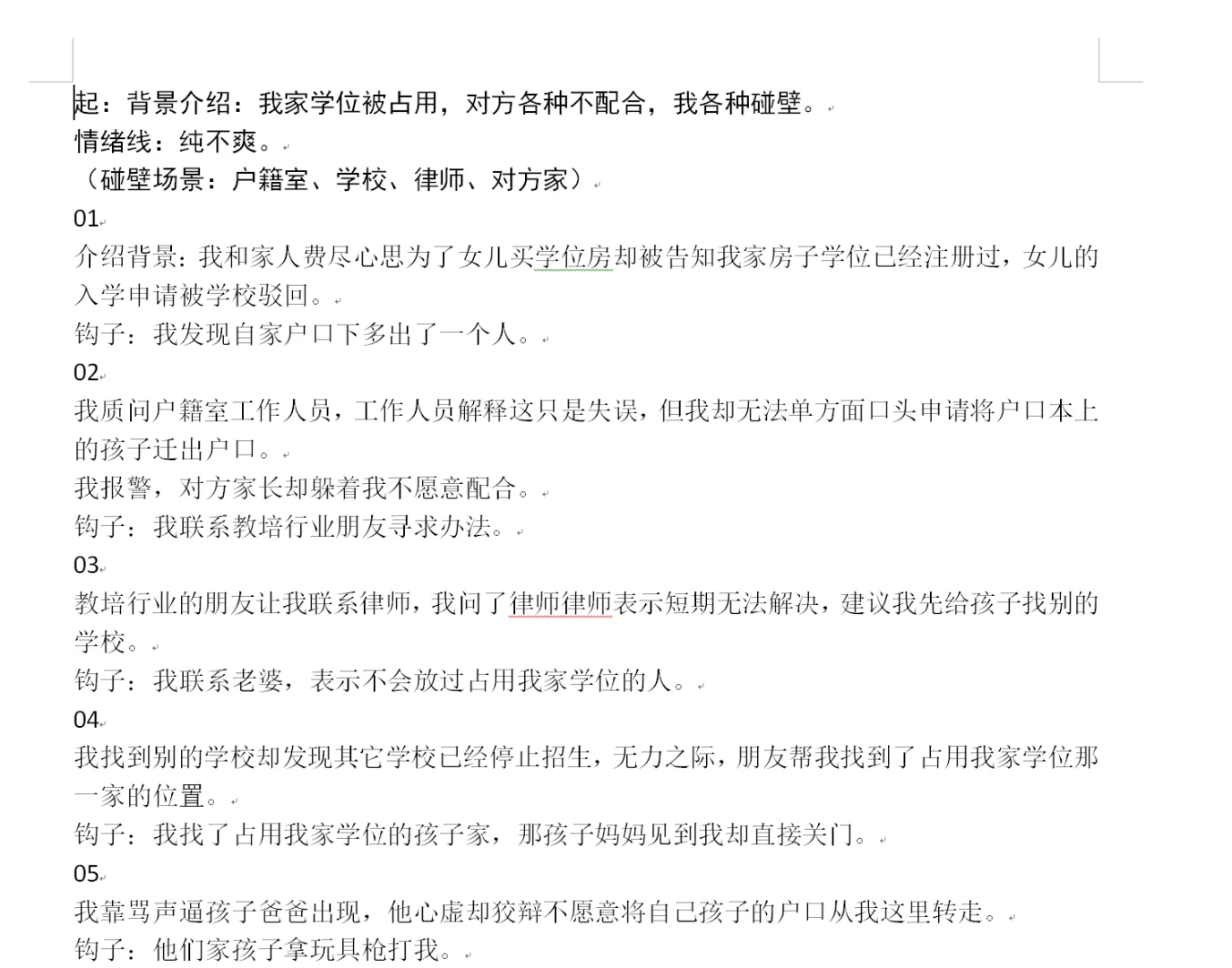 起：背景介绍：我家学位被占用，对方各种不配合，我各种碰壁。
情绪线：纯不爽。
（碰壁场景：户籍室、学校、律师、对方家）
01
介绍背景：我和家人费尽心思为了女儿买学位房却被告知我家房子学位已经注册过，女儿的入学申请被学校驳回。
钩子：我发现自家户口下多出了一个人。
02
我质问户籍室工作人员，工作人员解释这只是失误，但我却无法单方面口头申请将户口本上的孩子迁出户口。
我报警，对方家长却躲着我不愿意配合。
钩子：我联系教培行业朋友寻求办法。
03
教培行业的朋友让我联系律师，我问了律师律师表示短期无法解决，建议我先给孩子找别的学校。
钩子：我联系老婆，表示不会放过占用我家学位的人。
04
我找到别的学校却发现其它学校已经停止招生，无力之际，朋友帮我找到了占用我家学位那一家的位置。
钩子：我找了占用我家学位的孩子家，那孩子妈妈见到我却直接关门。
05
我靠骂声逼孩子爸爸出现，他心虚却狡辩不愿意将自己孩子的户口从我这里转走。
钩子：他们家孩子拿玩具枪打我。